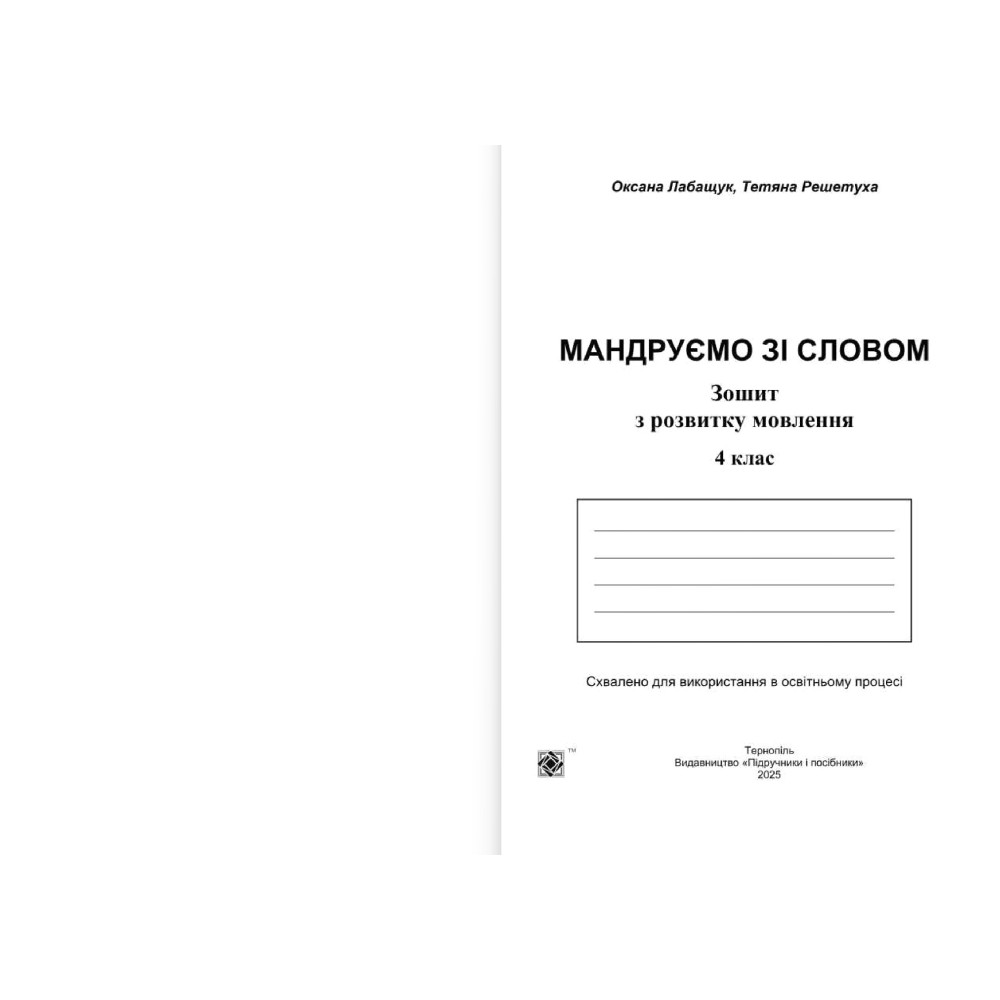 Оксана Лабащук, Тетяна Решетуха

МАНДРУЄМО ЗІ СЛОВОМ

Зошит
з розвитку мовлення
4 клас

Схвалено для використання в освітньому процесі

TM

Тернопіль
Видавництво «Підручники і посібники»
2025